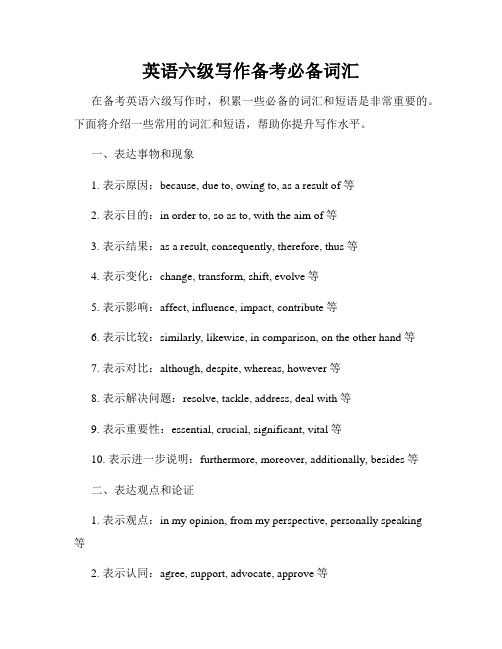 英语六级写作备考必备词汇

在备考英语六级写作时，积累一些必备的词汇和短语是非常重要的。下面将介绍一些常用的词汇和短语，帮助你提升写作水平。

一、表达事物和现象

1. 表示原因：because, due to, owing to, as a result of 等

2. 表示目的：in order to, so as to, with the aim of 等

3. 表示结果：as a result, consequently, therefore, thus 等

4. 表示变化：change, transform, shift, evolve 等

5. 表示影响：affect, influence, impact, contribute 等

6. 表示比较：similarly, likewise, in comparison, on the other hand 等

7. 表示对比：although, despite, whereas, however 等

8. 表示解决问题：resolve, tackle, address, deal with 等

9. 表示重要性：essential, crucial, significant, vital 等

10. 表示进一步说明：furthermore, moreover, additionally, besides 等

二、表达观点和论证

1. 表示观点：in my opinion, from my perspective, personally speaking 等

2. 表示认同：agree, support, advocate, approve 等